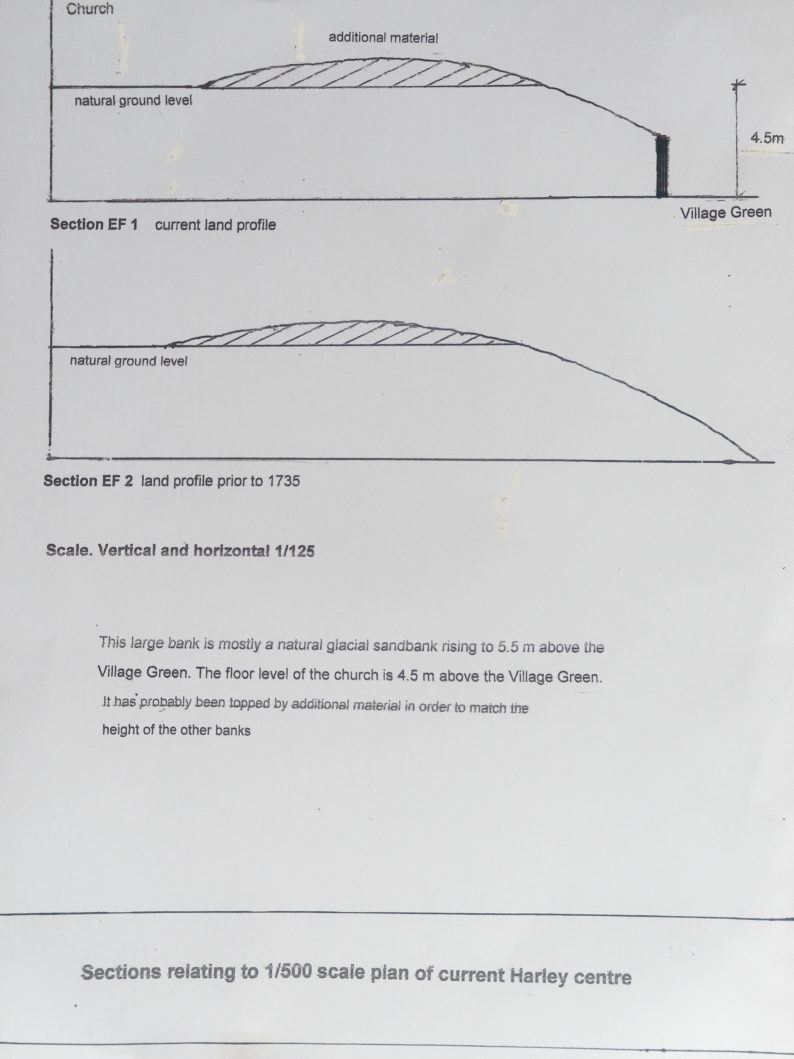 Church

additional material

natural ground level

4.5m

Village Green

Section EF 1 current land profile

natural ground level

Section EF 2 land profile prior to 1735

Scale. Vertical and horizontal 1/125

This large bank is mostly a natural glacial sandbank rising to 5.5 m above the Village Green. The floor level of the church is 4.5 m above the Village Green. It has probably been topped by additional material in order to match the height of the other banks

Sections relating to 1/500 scale plan of current Harley centre